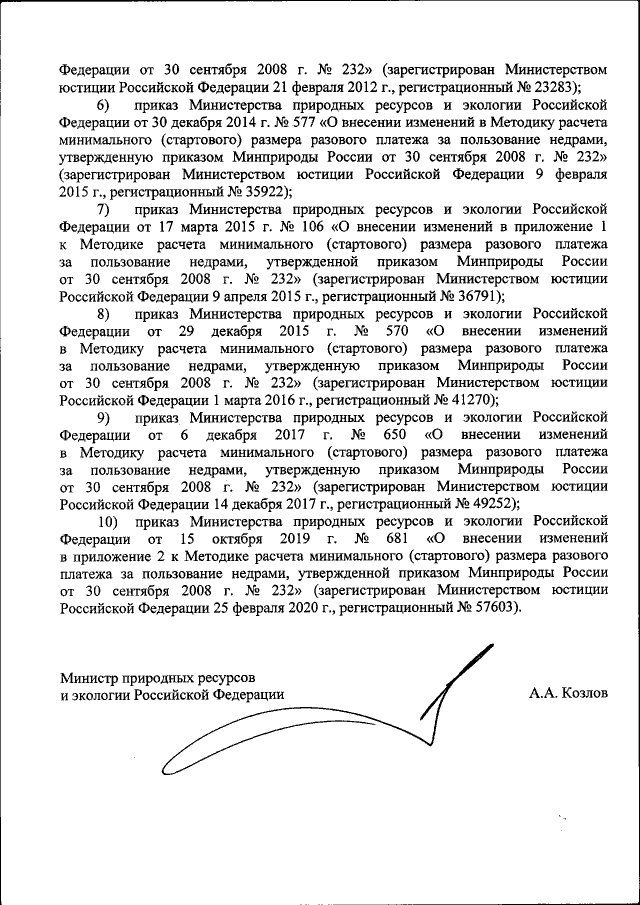 Федерации от 30 сентября 2008 г. № 232» (зарегистрирован Министерством юстиции Российской Федерации 21 февраля 2012 г., регистрационный № 23283);

6) приказ Министерства природных ресурсов и экологии Российской Федерации от 30 декабря 2014 г. № 577 «О внесении изменений в Методику расчета минимального (стартового) размера разового платежа за пользование недрами, утвержденную приказом Минприроды России от 30 сентября 2008 г. № 232» (зарегистрирован Министерством юстиции Российской Федерации 9 февраля 2015 г., регистрационный № 35922);

7) приказ Министерства природных ресурсов и экологии Российской Федерации от 17 марта 2015 г. № 106 «О внесении изменений в приложение 1 к Методике расчета минимального (стартового) размера разового платежа за пользование недрами, утвержденной приказом Минприроды России от 30 сентября 2008 г. № 232» (зарегистрирован Министерством юстиции Российской Федерации 9 апреля 2015 г., регистрационный № 36791);

8) приказ Министерства природных ресурсов и экологии Российской Федерации от 29 декабря 2015 г. № 570 «О внесении изменений в Методику расчета минимального (стартового) размера разового платежа за пользование недрами, утвержденную приказом Минприроды России от 30 сентября 2008 г. № 232» (зарегистрирован Министерством юстиции Российской Федерации 1 марта 2016 г., регистрационный № 41270);

9) приказ Министерства природных ресурсов и экологии Российской Федерации от 6 декабря 2017 г. № 650 «О внесении изменений в Методику расчета минимального (стартового) размера разового платежа за пользование недрами, утвержденную приказом Минприроды России от 30 сентября 2008 г. № 232» (зарегистрирован Министерством юстиции Российской Федерации 14 декабря 2017 г., регистрационный № 49252);

10) приказ Министерства природных ресурсов и экологии Российской Федерации от 15 октября 2019 г. № 681 «О внесении изменений в приложение 2 к Методике расчета минимального (стартового) размера разового платежа за пользование недрами, утвержденной приказом Минприроды России от 30 сентября 2008 г. № 232» (зарегистрирован Министерством юстиции Российской Федерации 25 февраля 2020 г., регистрационный № 57603).

Министр природных ресурсов
и экологии Российской Федерации

А.А. Козлов